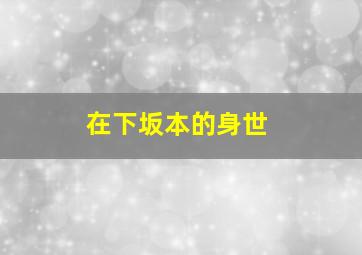 在下坂本的身世